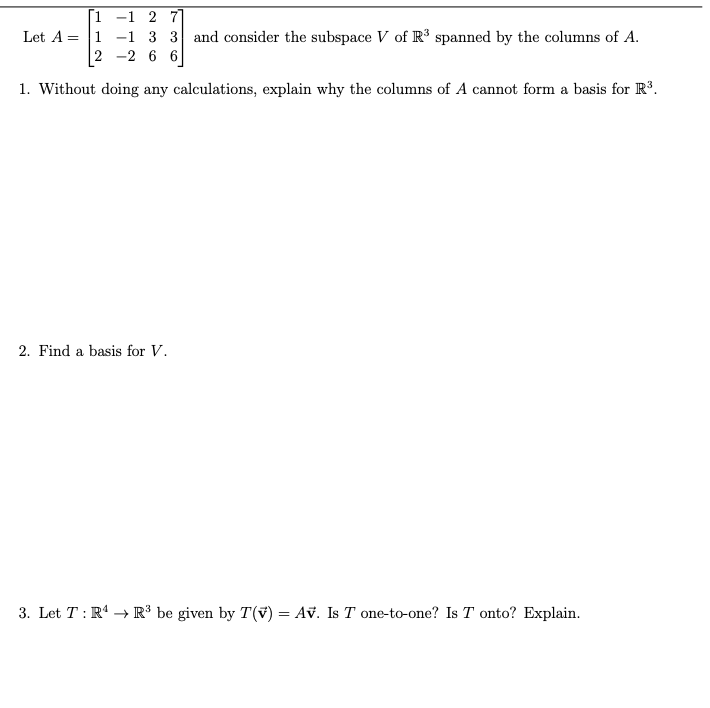 Let $A = \begin{bmatrix} 1 & -1 & 2 & 7 \\ 1 & -1 & 3 & 3 \\ 2 & -2 & 6 & 6 \end{bmatrix}$ and consider the subspace $V$ of $\mathbb{R}^3$ spanned by the columns of $A$.

1. Without doing any calculations, explain why the columns of $A$ cannot form a basis for $\mathbb{R}^3$.

2. Find a basis for $V$.

3. Let $T : \mathbb{R}^4 \to \mathbb{R}^3$ be given by $T(\vec{v}) = A\vec{v}$. Is $T$ one-to-one? Is $T$ onto? Explain.